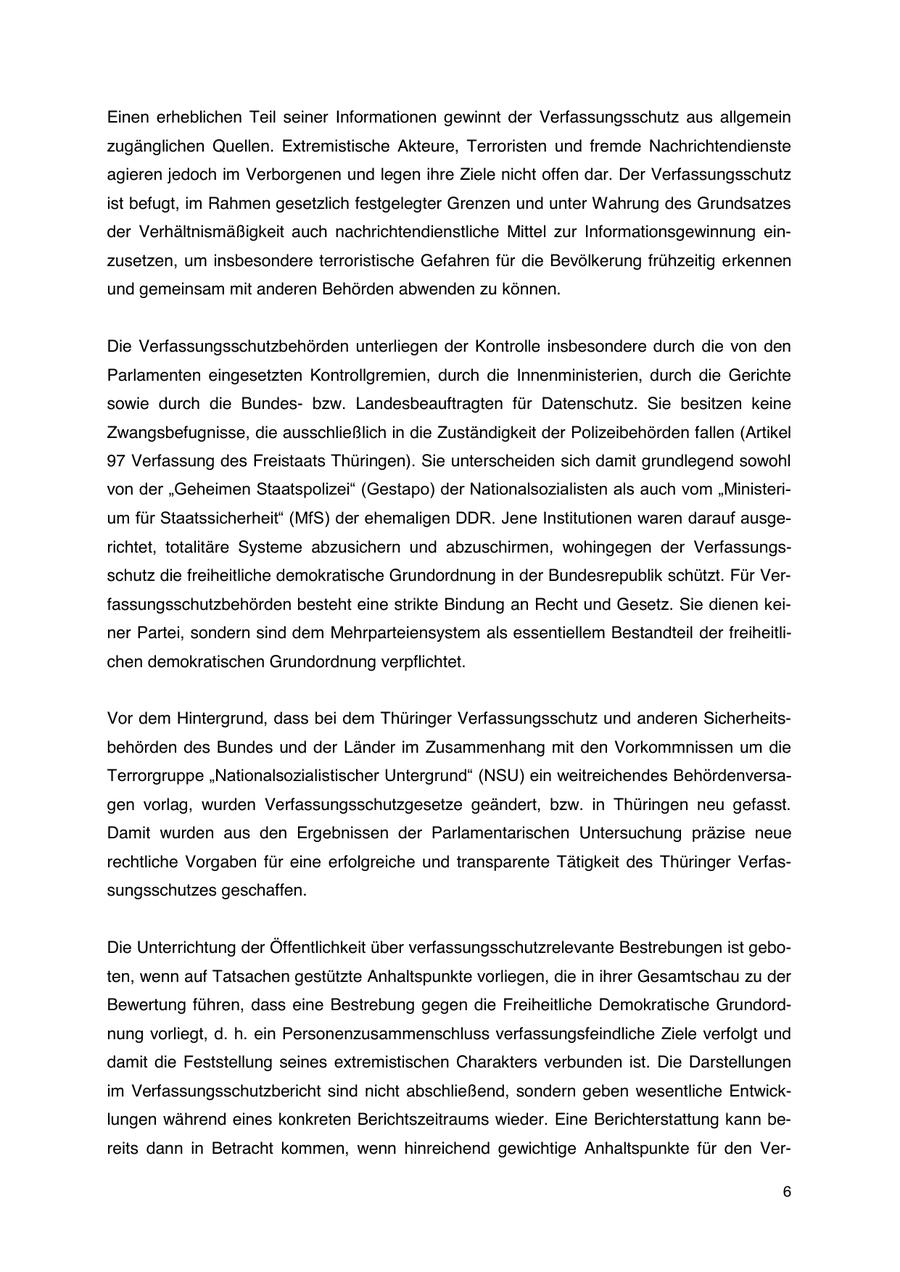 Einen erheblichen Teil seiner Informationen gewinnt der Verfassungsschutz aus allgemein zugänglichen Quellen. Extremistische Akteure, Terroristen und fremde Nachrichtendienste agieren jedoch im Verborgenen und legen ihre Ziele nicht offen dar. Der Verfassungsschutz ist befugt, im Rahmen gesetzlich festgelegter Grenzen und unter Wahrung des Grundsatzes der Verhältnismäßigkeit auch nachrichtendienstliche Mittel zur Informationsgewinnung einzusetzen, um insbesondere terroristische Gefahren für die Bevölkerung frühzeitig erkennen und gemeinsam mit anderen Behörden abwenden zu können.

Die Verfassungsschutzbehörden unterliegen der Kontrolle insbesondere durch die von den Parlamenten eingesetzten Kontrollgremien, durch die Innenministerien, durch die Gerichte sowie durch die Bundes- bzw. Landesbeauftragten für Datenschutz. Sie besitzen keine Zwangsbefugnisse, die ausschließlich in die Zuständigkeit der Polizeibehörden fallen (Artikel 97 Verfassung des Freistaats Thüringen). Sie unterscheiden sich damit grundlegend sowohl von der „Geheimen Staatspolizei“ (Gestapo) der Nationalsozialisten als auch vom „Ministerium für Staatssicherheit“ (MfS) der ehemaligen DDR. Jene Institutionen waren darauf ausgerichtet, totalitäre Systeme abzusichern und abzuschirmen, wohingegen der Verfassungsschutz die freiheitliche demokratische Grundordnung in der Bundesrepublik schützt. Für Verfassungsschutzbehörden besteht eine strikte Bindung an Recht und Gesetz. Sie dienen keiner Partei, sondern sind dem Mehrparteiensystem als essentiellem Bestandteil der freiheitlichen demokratischen Grundordnung verpflichtet.

Vor dem Hintergrund, dass bei dem Thüringer Verfassungsschutz und anderen Sicherheitsbehörden des Bundes und der Länder im Zusammenhang mit den Vorkommnissen um die Terrorgruppe „Nationalsozialistischer Untergrund“ (NSU) ein weitreichendes Behördenversagen vorlag, wurden Verfassungsschutzgesetze geändert, bzw. in Thüringen neu gefasst. Damit wurden aus den Ergebnissen der Parlamentarischen Untersuchung präzise neue rechtliche Vorgaben für eine erfolgreiche und transparente Tätigkeit des Thüringer Verfassungsschutzes geschaffen.

Die Unterrichtung der Öffentlichkeit über verfassungsschutzrelevante Bestrebungen ist geboten, wenn auf Tatsachen gestützte Anhaltspunkte vorliegen, die in ihrer Gesamtschau zu der Bewertung führen, dass eine Bestrebung gegen die Freiheitliche Demokratische Grundordnung vorliegt, d. h. ein Personenzusammenschluss verfassungsfeindliche Ziele verfolgt und damit die Feststellung seines extremistischen Charakters verbunden ist. Die Darstellungen im Verfassungsschutzbericht sind nicht abschließend, sondern geben wesentliche Entwicklungen während eines konkreten Berichtszeitraums wieder. Eine Berichterstattung kann bereits dann in Betracht kommen, wenn hinreichend gewichtige Anhaltspunkte für den Ver-

6